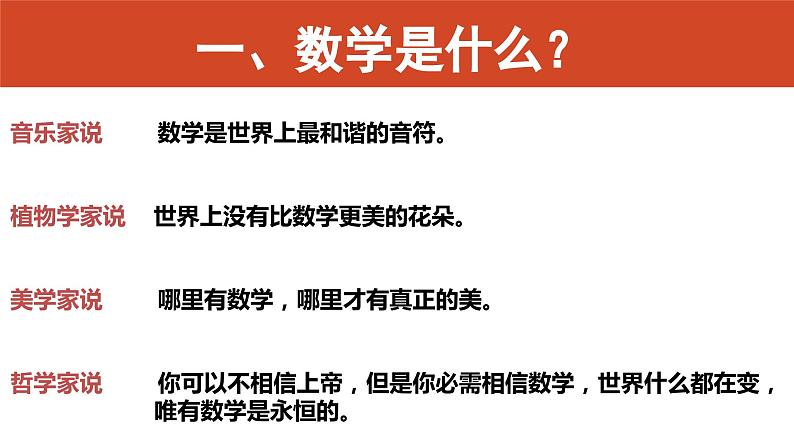 一、数学是什么？

音乐家说　数学是世界上最和谐的音符。

植物学家说　世界上没有比数学更美的花朵。

美学家说　哪里有数学，哪里才有真正的美。

哲学家说　你可以不相信上帝，但是你必需相信数学，世界什么都在变，唯有数学是永恒的。